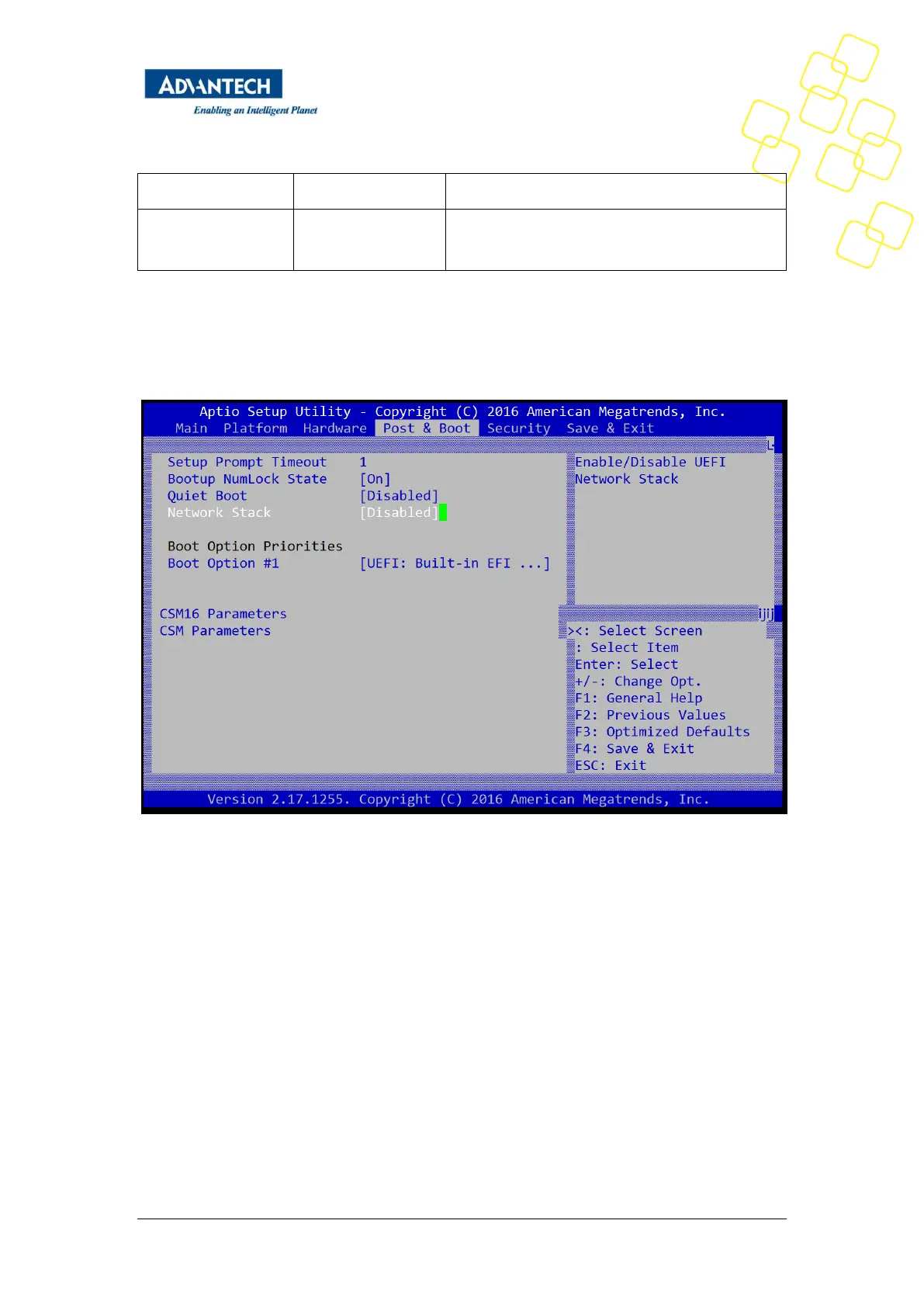 ADVANTECH
Enabling an Intelligent Planet

Aptio Setup Utility - Copyright (C) 2016 American Megatrends, Inc.
Main Platform Hardware Post & Boot Security Save & Exit

Setup Prompt Timeout 1
Bootup NumLock State [On]
Quiet Boot [Disabled]
Network Stack [Disabled]

Boot Option Priorities
Boot Option #1 [UEFI: Built-in EFI ...]

CSM16 Parameters
CSM Parameters

Enable/Disable UEFI Network Stack

><: Select Screen
: Select Item
Enter: Select
+/-: Change Opt.
F1: General Help
F2: Previous Values
F3: Optimized Defaults
F4: Save & Exit
ESC: Exit

Version 2.17.1255. Copyright (C) 2016 American Megatrends, Inc.